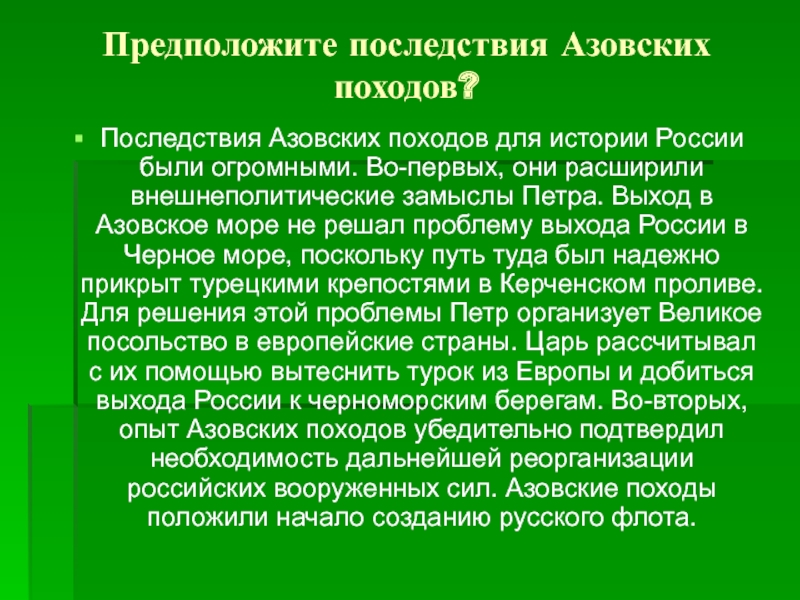 Предположите последствия Азовских походов?

Последствия Азовских походов для истории России были огромными. Во-первых, они расширили внешнеполитические замыслы Петра. Выход в Азовское море не решал проблему выхода России в Черное море, поскольку путь туда был надежно прикрыт турецкими крепостями в Керченском проливе. Для решения этой проблемы Петр организует Великое посольство в европейские страны. Царь рассчитывал с их помощью вытеснить турок из Европы и добиться выхода России к черноморским берегам. Во-вторых, опыт Азовских походов убедительно подтвердил необходимость дальнейшей реорганизации российских вооруженных сил. Азовские походы положили начало созданию русского флота.